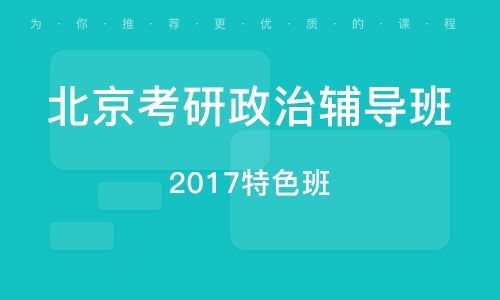 为·你·推·荐·更·优·质·的·课·程

北京考研政治辅导班

2017特色班